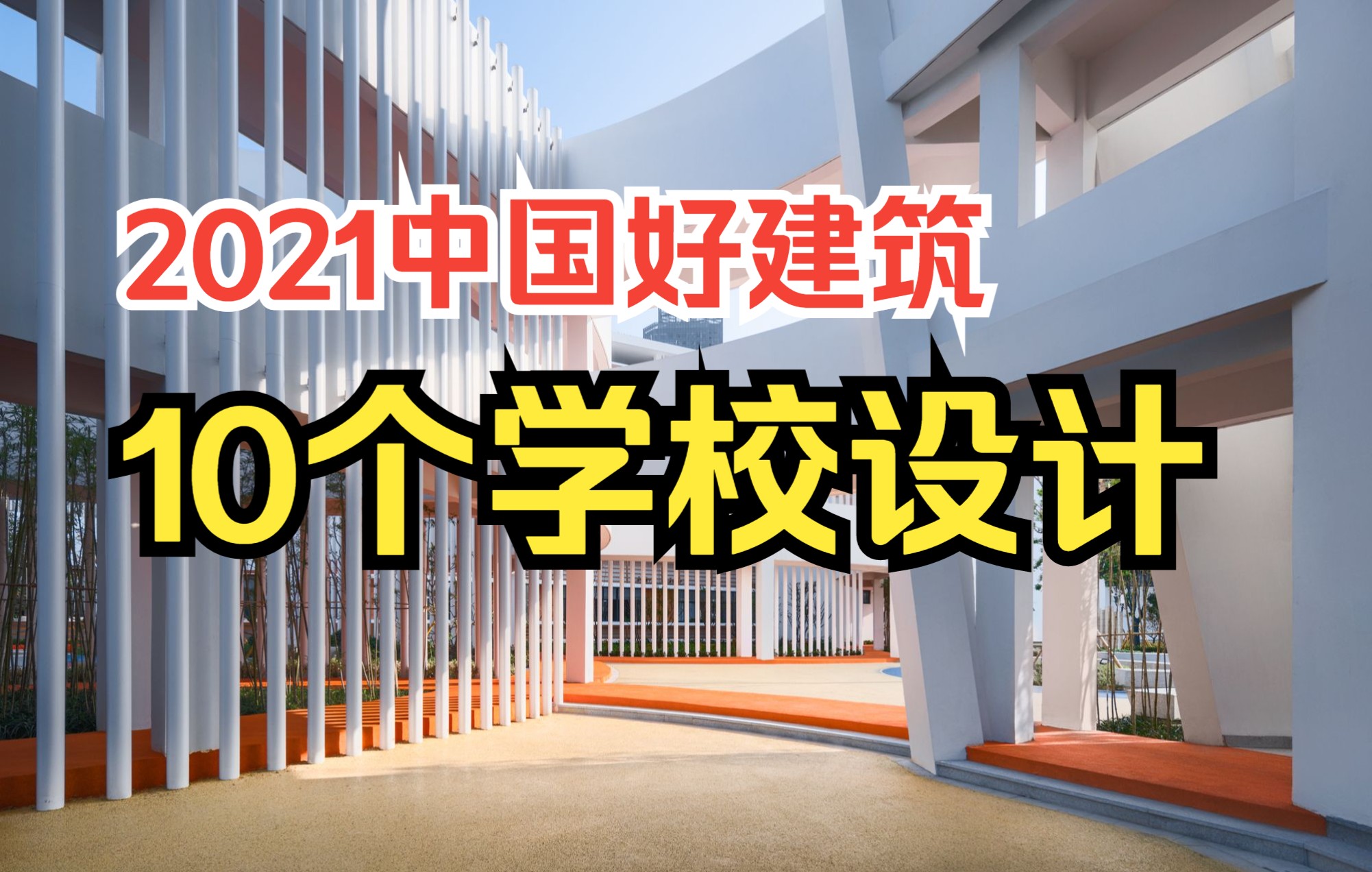 2021中国好建筑

10个学校设计